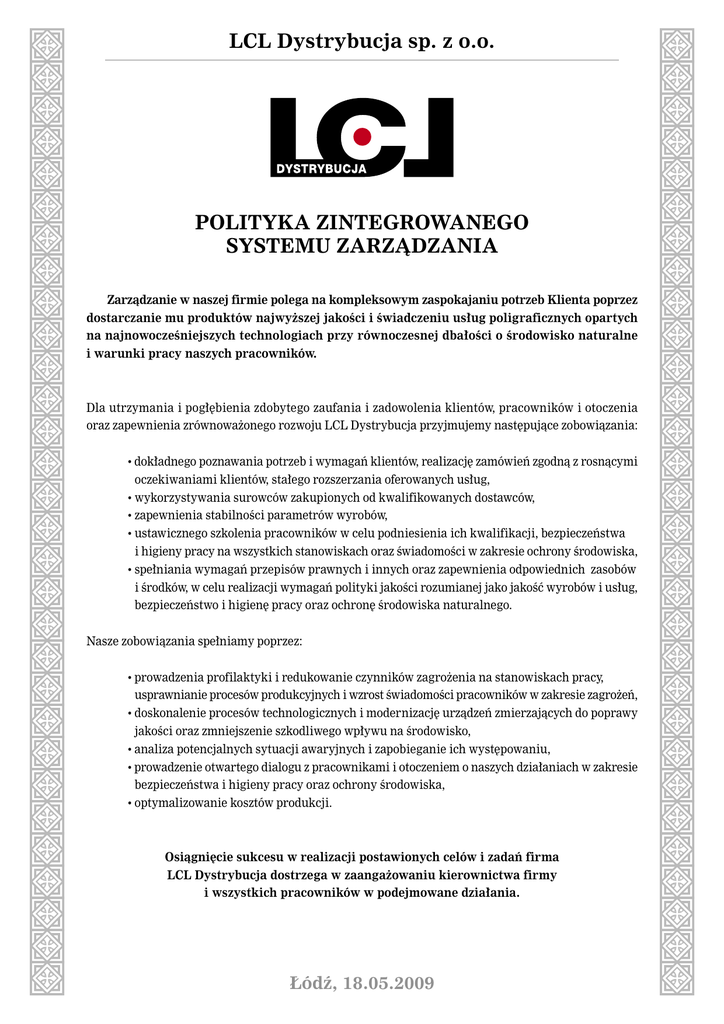 LCL Dystrybucja sp. z o.o.

LCL
DYSTRYBUCJA

POLITYKA ZINTEGROWANEGO SYSTEMU ZARZĄDZANIA

Zarządzanie w naszej firmie polega na kompleksowym zaspokajaniu potrzeb Klienta poprzez dostarczanie mu produktów najwyższej jakości i świadczeniu usług poligraficznych opartych na najnowocześniejszych technologiach przy równoczesnej dbałości o środowisko naturalne i warunki pracy naszych pracowników.

Dla utrzymania i pogłębienia zdobytego zaufania i zadowolenia klientów, pracowników i otoczenia oraz zapewnienia zrównoważonego rozwoju LCL Dystrybucja przyjmujemy następujące zobowiązania:

• dokładnego poznawania potrzeb i wymagań klientów, realizację zamówień zgodną z rosnącymi oczekiwaniami klientów, stałego rozszerzania oferowanych usług,
• wykorzystywania surowców zakupionych od kwalifikowanych dostawców,
• zapewnienia stabilności parametrów wyrobów,
• ustawicznego szkolenia pracowników w celu podniesienia ich kwalifikacji, bezpieczeństwa i higieny pracy na wszystkich stanowiskach oraz świadomości w zakresie ochrony środowiska,
• spełniania wymagań przepisów prawnych i innych oraz zapewnienia odpowiednich zasobów i środków, w celu realizacji wymagań polityki jakości rozumianej jako jakość wyrobów i usług, bezpieczeństwo i higienę pracy oraz ochronę środowiska naturalnego.

Nasze zobowiązania spełniamy poprzez:

• prowadzenia profilaktyki i redukowanie czynników zagrożenia na stanowiskach pracy, usprawnianie procesów produkcyjnych i wzrost świadomości pracowników w zakresie zagrożeń,
• doskonalenie procesów technologicznych i modernizację urządzeń zmierzających do poprawy jakości oraz zmniejszenie szkodliwego wpływu na środowisko,
• analiza potencjalnych sytuacji awaryjnych i zapobieganie ich występowaniu,
• prowadzenie otwartego dialogu z pracownikami i otoczeniem o naszych działaniach w zakresie bezpieczeństwa i higieny pracy oraz ochrony środowiska,
• optymalizowanie kosztów produkcji.

Osiągnięcie sukcesu w realizacji postawionych celów i zadań firma LCL Dystrybucja dostrzega w zaangażowaniu kierownictwa firmy i wszystkich pracowników w podejmowane działania.

Łódź, 18.05.2009